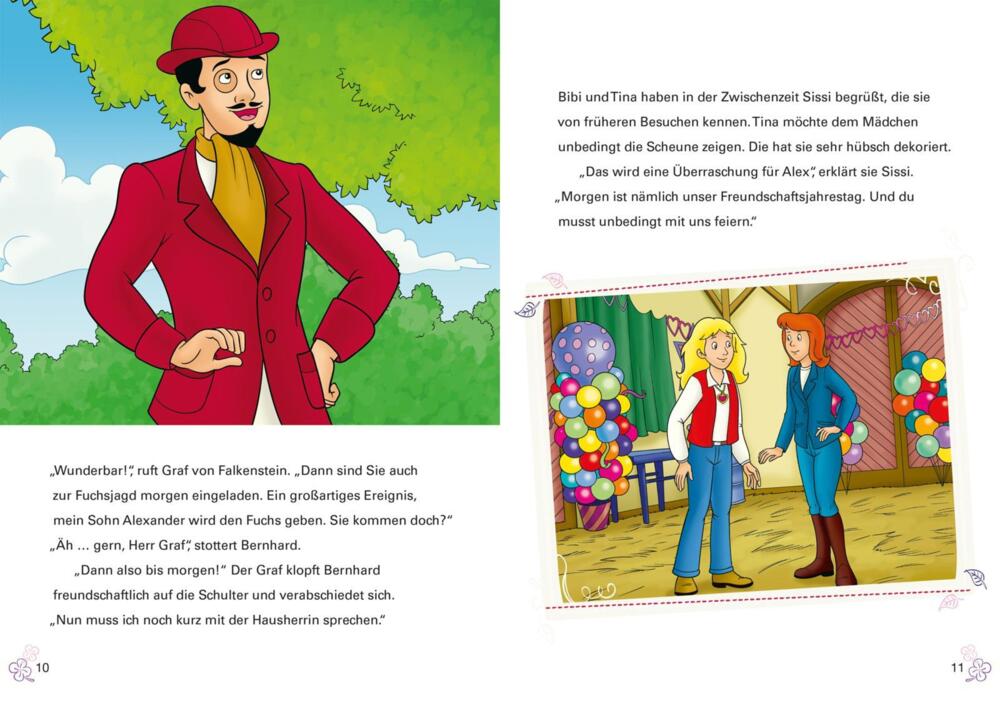 „Wunderbar!", ruft Graf von Falkenstein. „Dann sind Sie auch zur Fuchsjagd morgen eingeladen. Ein großartiges Ereignis, mein Sohn Alexander wird den Fuchs geben. Sie kommen doch?"
„Äh … gern, Herr Graf", stottert Bernhard.
„Dann also bis morgen!" Der Graf klopft Bernhard freundschaftlich auf die Schulter und verabschiedet sich. „Nun muss ich noch kurz mit der Hausherrin sprechen."

10

Bibi und Tina haben in der Zwischenzeit Sissi begrüßt, die sie von früheren Besuchen kennen. Tina möchte dem Mädchen unbedingt die Scheune zeigen. Die hat sie sehr hübsch dekoriert.
„Das wird eine Überraschung für Alex", erklärt sie Sissi. „Morgen ist nämlich unser Freundschaftsjahrestag. Und du musst unbedingt mit uns feiern."

11